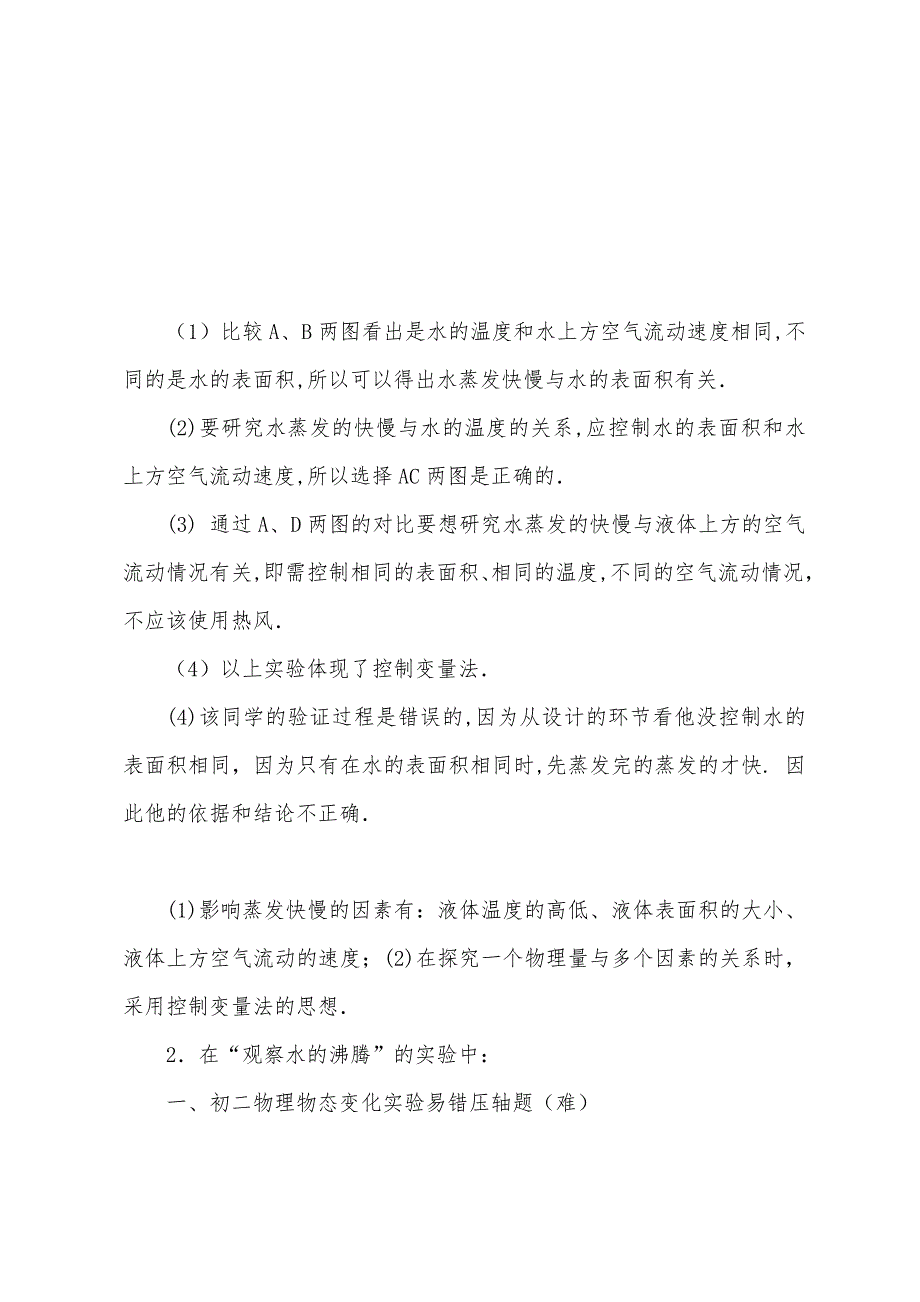 （1）比较A、B两图看出是水的温度和水上方空气流动速度相同,不同的是水的表面积,所以可以得出水蒸发快慢与水的表面积有关.

(2)要研究水蒸发的快慢与水的温度的关系,应控制水的表面积和水上方空气流动速度,所以选择AC两图是正确的.

(3) 通过A、D两图的对比要想研究水蒸发的快慢与液体上方的空气流动情况有关,即需控制相同的表面积、相同的温度,不同的空气流动情况,不应该使用热风.

（4）以上实验体现了控制变量法.

(4)该同学的验证过程是错误的,因为从设计的环节看他没控制水的表面积相同，因为只有在水的表面积相同时,先蒸发完的蒸发的才快. 因此他的依据和结论不正确.

(1)影响蒸发快慢的因素有：液体温度的高低、液体表面积的大小、液体上方空气流动的速度；(2)在探究一个物理量与多个因素的关系时，采用控制变量法的思想.

2．在“观察水的沸腾”的实验中：

一、初二物理物态变化实验易错压轴题（难）